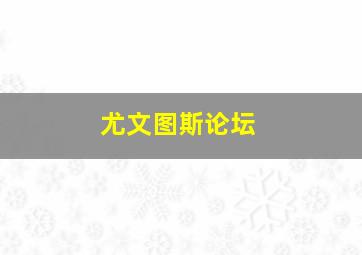 尤文图斯论坛